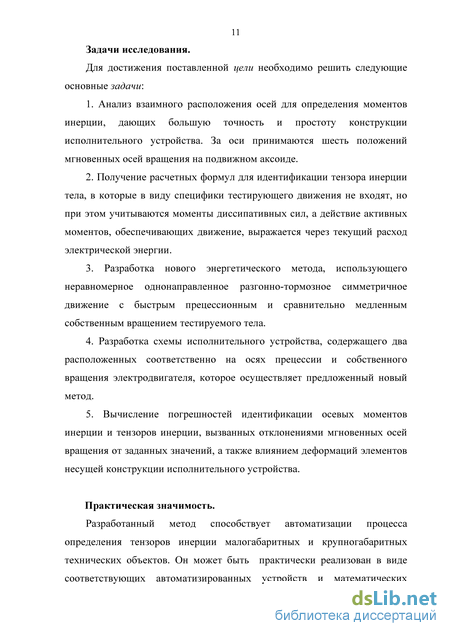 11

Задачи исследования.

Для достижения поставленной цели необходимо решить следующие основные задачи:

1. Анализ взаимного расположения осей для определения моментов инерции, дающих большую точность и простоту конструкции исполнительного устройства. За оси принимаются шесть положений мгновенных осей вращения на подвижном аксоиде.

2. Получение расчетных формул для идентификации тензора инерции тела, в которые в виду специфики тестирующего движения не входят, но при этом учитываются моменты диссипативных сил, а действие активных моментов, обеспечивающих движение, выражается через текущий расход электрической энергии.

3. Разработка нового энергетического метода, использующего неравномерное однонаправленное разгонно-тормозное симметричное движение с быстрым прецессионным и сравнительно медленным собственным вращением тестируемого тела.

4. Разработка схемы исполнительного устройства, содержащего два расположенных соответственно на осях прецессии и собственного вращения электродвигателя, которое осуществляет предложенный новый метод.

5. Вычисление погрешностей идентификации осевых моментов инерции и тензоров инерции, вызванных отклонениями мгновенных осей вращения от заданных значений, а также влиянием деформаций элементов несущей конструкции исполнительного устройства.

Практическая значимость.

Разработанный метод способствует автоматизации процесса определения тензоров инерции малогабаритных и крупногабаритных технических объектов. Он может быть практически реализован в виде соответствующих автоматизированных устройств и математических

dsLib.net
библиотека диссертаций